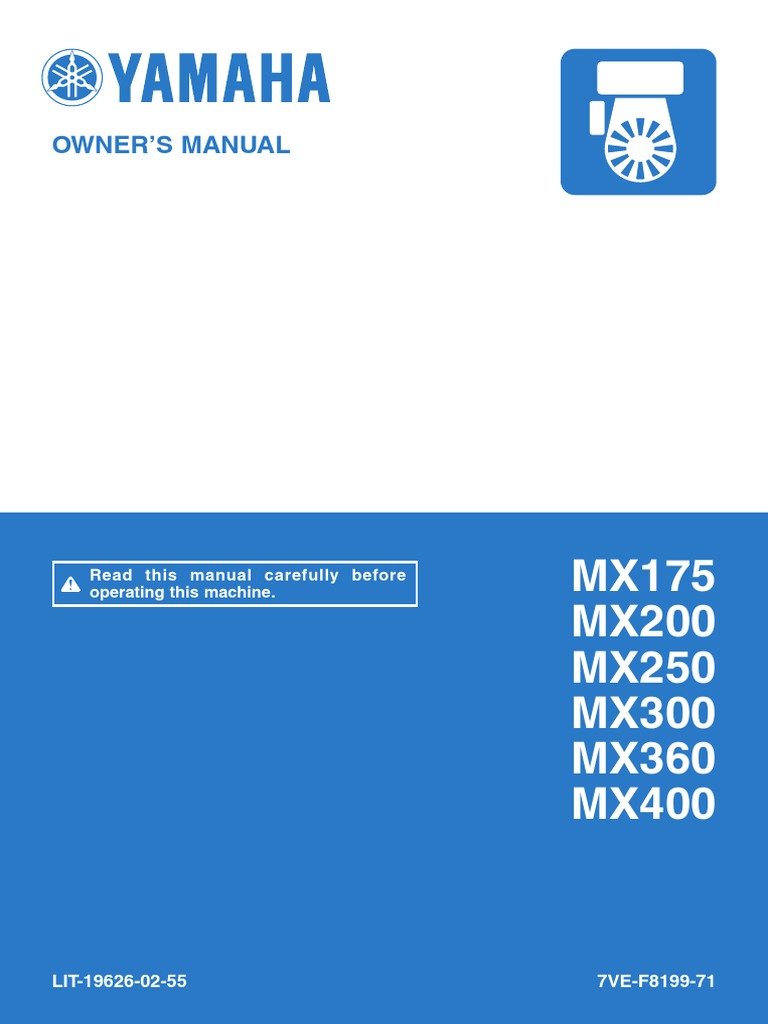 YAMAHA

OWNER'S MANUAL

Read this manual carefully before operating this machine.

MX175
MX200
MX250
MX300
MX360
MX400

LIT-19626-02-55

7VE-F8199-71